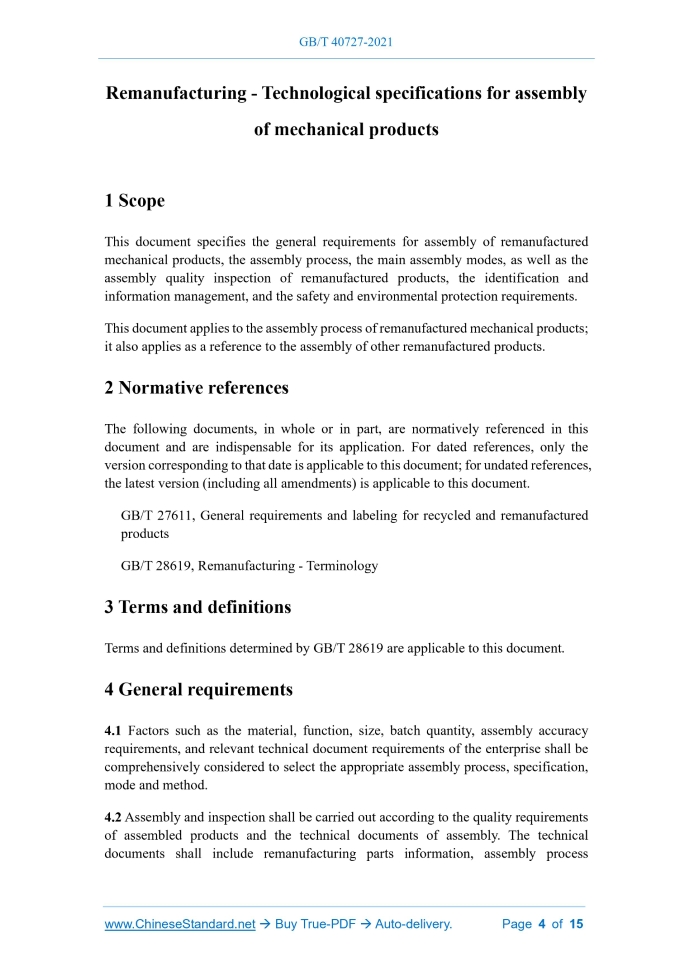 GB/T 40727-2021

Remanufacturing - Technological specifications for assembly of mechanical products

1 Scope

This document specifies the general requirements for assembly of remanufactured mechanical products, the assembly process, the main assembly modes, as well as the assembly quality inspection of remanufactured products, the identification and information management, and the safety and environmental protection requirements.

This document applies to the assembly process of remanufactured mechanical products; it also applies as a reference to the assembly of other remanufactured products.

2 Normative references

The following documents, in whole or in part, are normatively referenced in this document and are indispensable for its application. For dated references, only the version corresponding to that date is applicable to this document; for undated references, the latest version (including all amendments) is applicable to this document.

GB/T 27611, General requirements and labeling for recycled and remanufactured products

GB/T 28619, Remanufacturing - Terminology

3 Terms and definitions

Terms and definitions determined by GB/T 28619 are applicable to this document.

4 General requirements

4.1 Factors such as the material, function, size, batch quantity, assembly accuracy requirements, and relevant technical document requirements of the enterprise shall be comprehensively considered to select the appropriate assembly process, specification, mode and method.

4.2 Assembly and inspection shall be carried out according to the quality requirements of assembled products and the technical documents of assembly. The technical documents shall include remanufacturing parts information, assembly process

www.ChineseStandard.net → Buy True-PDF → Auto-delivery. Page 4 of 15